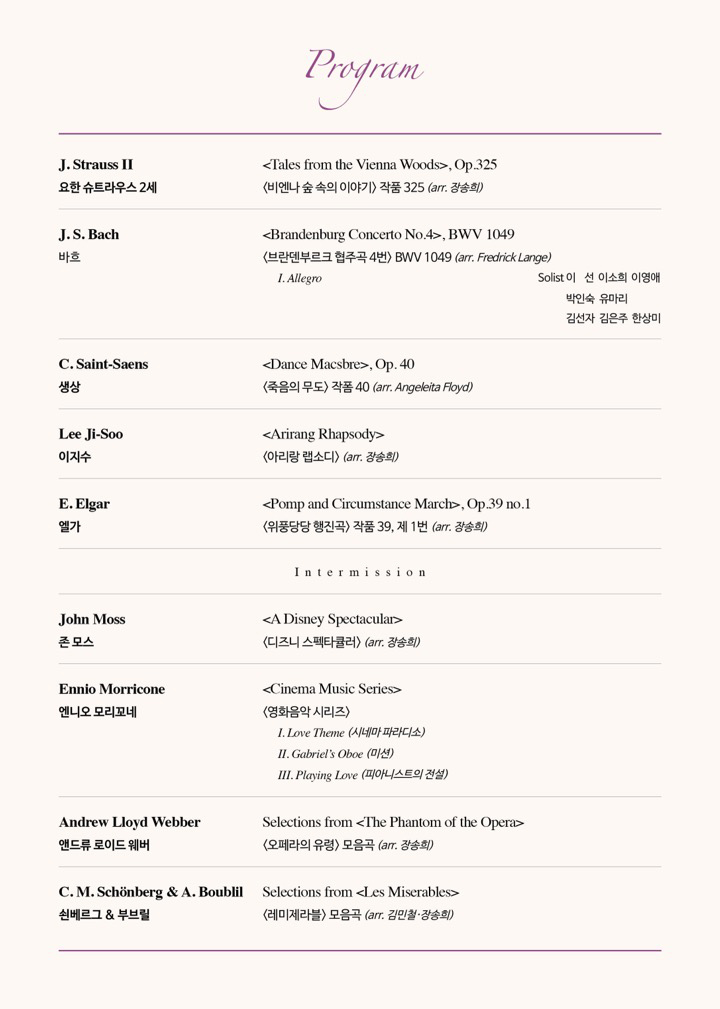 Program

J. Strauss II
요한 슈트라우스 2세

<Tales from the Vienna Woods>, Op.325
〈비엔나 숲 속의 이야기〉 작품 325 (arr. 장송희)

J. S. Bach
바흐

<Brandenburg Concerto No.4>, BWV 1049
〈브란덴부르크 협주곡 4번〉 BWV 1049 (arr. Fredrick Lange)
I. Allegro
Solist 이 선 이소희 이영애
박인숙 유마리
김선자 김은주 한상미

C. Saint-Saens
생상

<Dance Macsbre>, Op. 40
〈죽음의 무도〉 작품 40 (arr. Angeleita Floyd)

Lee Ji-Soo
이지수

<Arirang Rhapsody>
〈아리랑 랩소디〉 (arr. 장송희)

E. Elgar
엘가

<Pomp and Circumstance March>, Op.39 no.1
〈위풍당당 행진곡〉 작품 39, 제 1번 (arr. 장송희)

Intermission

John Moss
존 모스

<A Disney Spectacular>
〈디즈니 스펙타큘러〉 (arr. 장송희)

Ennio Morricone
엔니오 모리꼬네

<Cinema Music Series>
〈영화음악 시리즈〉
I. Love Theme (시네마 파라디소)
II. Gabriel's Oboe (미션)
III. Playing Love (피아니스트의 전설)

Andrew Lloyd Webber
앤드류 로이드 웨버

Selections from <The Phantom of the Opera>
〈오페라의 유령〉 모음곡 (arr. 장송희)

C. M. Schönberg & A. Boublil
쇤베르그 & 부브릴

Selections from <Les Miserables>
〈레미제라블〉 모음곡 (arr. 김민철·장송희)